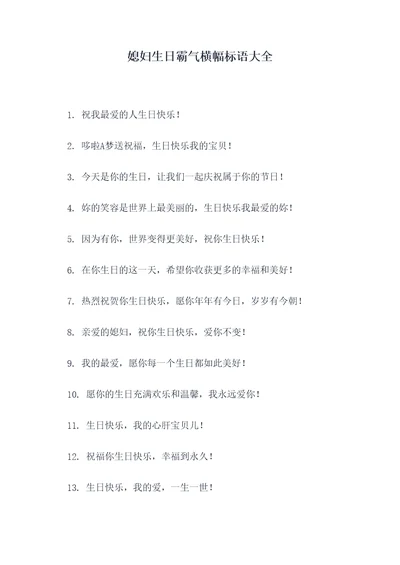 媳妇生日霸气横幅标语大全

1. 祝我最爱的人生日快乐！

2. 哆啦A梦送祝福，生日快乐我的宝贝！

3. 今天是你的生日，让我们一起庆祝属于你的节日！

4. 妳的笑容是世界上最美丽的，生日快乐我最爱的妳！

5. 因为有你，世界变得更美好，祝你生日快乐！

6. 在你生日的这一天，希望你收获更多的幸福和美好！

7. 热烈祝贺你生日快乐，愿你年年有今日，岁岁有今朝！

8. 亲爱的媳妇，祝你生日快乐，爱你不变！

9. 我的最爱，愿你每一个生日都如此美好！

10. 愿你的生日充满欢乐和温馨，我永远爱你！

11. 生日快乐，我的心肝宝贝儿！

12. 祝福你生日快乐，幸福到永久！

13. 生日快乐，我的爱，一生一世！